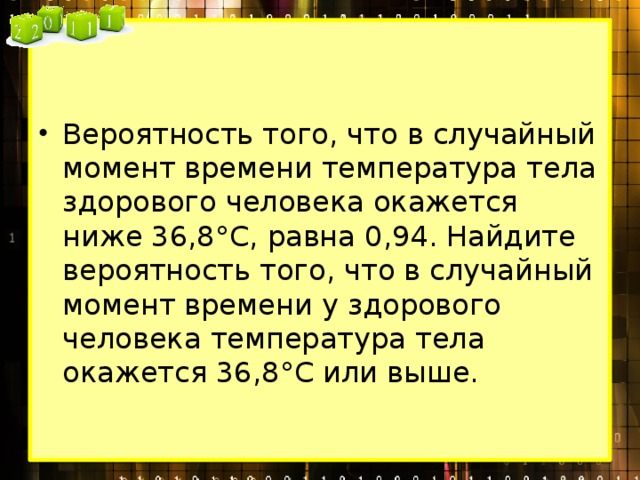 2 2 0 1 1 1

• Вероятность того, что в случайный момент времени температура тела здорового человека окажется ниже 36,8°С, равна 0,94. Найдите вероятность того, что в случайный момент времени у здорового человека температура тела окажется 36,8°С или выше.